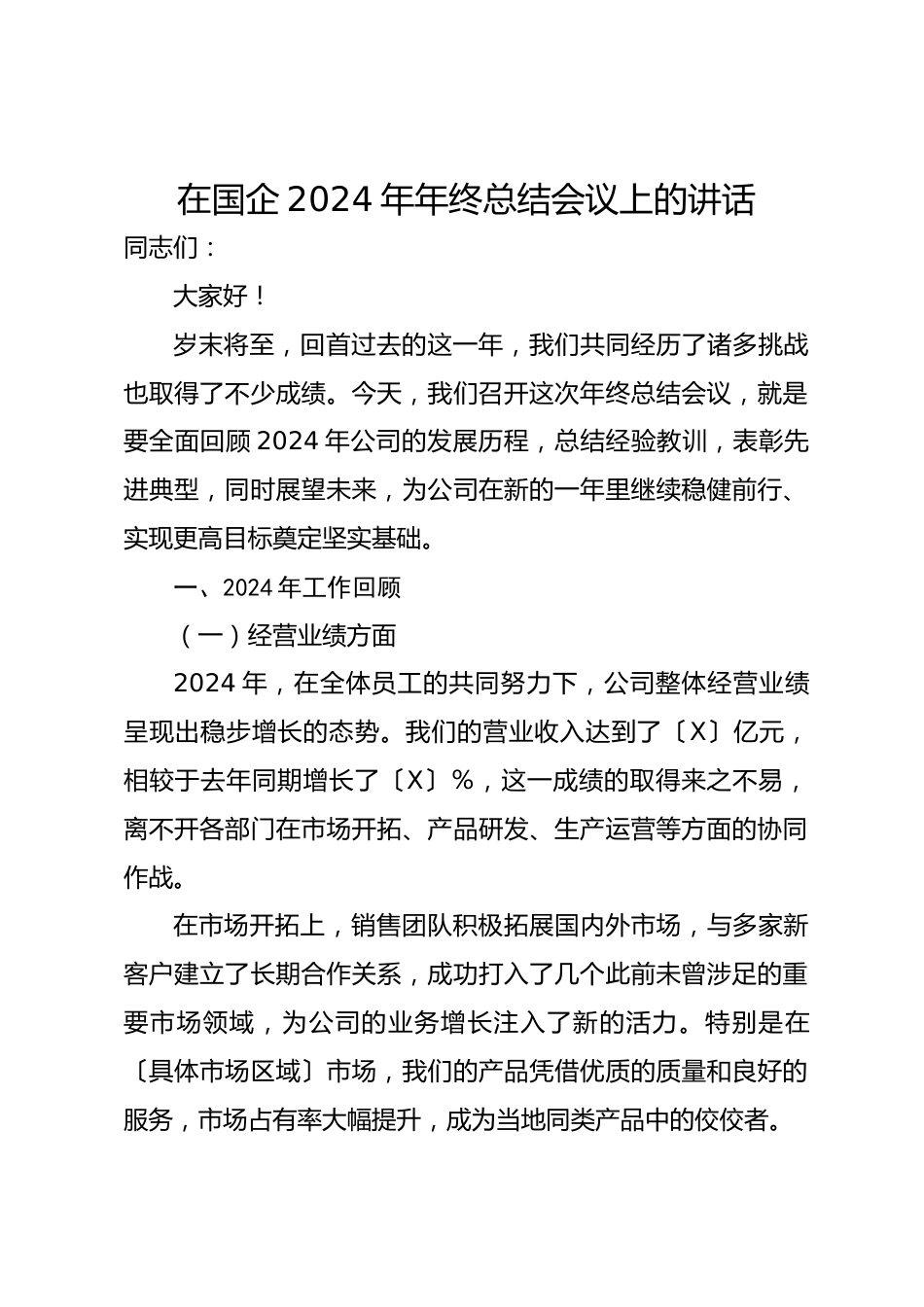 在国企 2024 年年终总结会议上的讲话

同志们：

大家好！

岁末将至，回首过去的这一年，我们共同经历了诸多挑战也取得了不少成绩。今天，我们召开这次年终总结会议，就是要全面回顾 2024 年公司的发展历程，总结经验教训，表彰先进典型，同时展望未来，为公司在新的一年里继续稳健前行、实现更高目标奠定坚实基础。

一、2024 年工作回顾

（一）经营业绩方面

2024 年，在全体员工的共同努力下，公司整体经营业绩呈现出稳步增长的态势。我们的营业收入达到了〔X〕亿元，相较于去年同期增长了〔X〕%，这一成绩的取得来之不易，离不开各部门在市场开拓、产品研发、生产运营等方面的协同作战。

在市场开拓上，销售团队积极拓展国内外市场，与多家新客户建立了长期合作关系，成功打入了几个此前未曾涉足的重要市场领域，为公司的业务增长注入了新的活力。特别是在〔具体市场区域〕市场，我们的产品凭借优质的质量和良好的服务，市场占有率大幅提升，成为当地同类产品中的佼佼者。